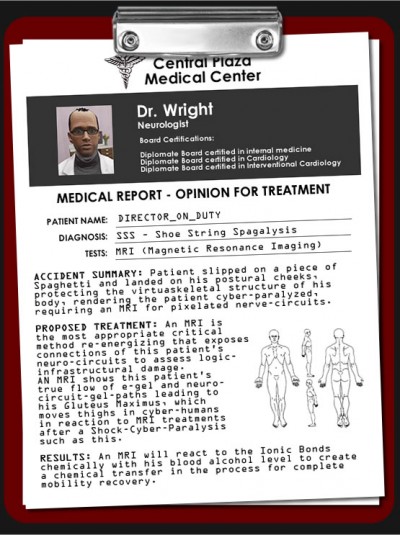 Central Plaza
Medical Center

Dr. Wright
Neurologist

Board Certifications:

Diplomate Board certified in internal medicine
Diplomate Board certified in Cardiology
Diplomate Board certified in Interventional Cardiology

MEDICAL REPORT - OPINION FOR TREATMENT

PATIENT NAME: DIRECTOR_ON_DUTY

DIAGNOSIS: SSS - Shoe String Spagalysis

TESTS: MRI (Magnetic Resonance Imaging)

ACCIDENT SUMMARY: Patient slipped on a piece of Spaghetti and landed on his postural cheeks, protecting the virtuaskeletal structure of his body, rendering the patient cyber-paralyzed, requiring an MRI for pixelated nerve-circuits.

PROPOSED TREATMENT: An MRI is the most appropriate critical method re-energizing that exposes connections of this patient's neuro-circuits to assess logic-infrastructural damage.
AN MRI shows this patient's true flow of e-gel and neuro-circuit-gel-paths leading to his Gluteus Maximus, which moves thighs in cyber-humans in reaction to MRI treatments after a Shock-Cyber-Paralysis such as this.

RESULTS: An MRI will react to the Ionic Bonds chemically with his blood alcohol level to create a chemical transfer in the process for complete mobility recovery.